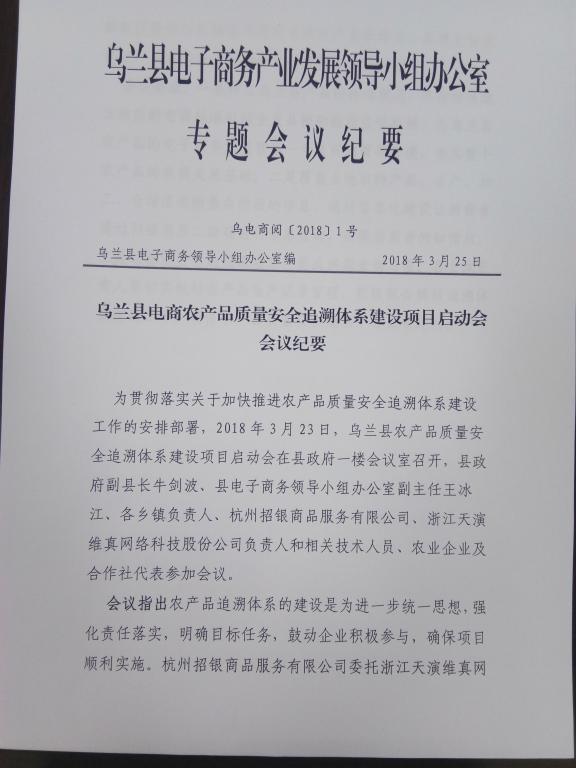 乌兰县电子商务产业发展领导小组办公室

专题会议纪要

乌电商阅〔2018〕1号

乌兰县电子商务领导小组办公室编　　2018年3月25日

乌兰县电商农产品质量安全追溯体系建设项目启动会会议纪要

为贯彻落实关于加快推进农产品质量安全追溯体系建设工作的安排部署，2018年3月23日，乌兰县农产品质量安全追溯体系建设项目启动会在县政府一楼会议室召开，县政府副县长牛剑波、县电子商务领导小组办公室副主任王冰江、各乡镇负责人、杭州招银商品服务有限公司、浙江天演维真网络科技股份公司负责人和相关技术人员、农业企业及合作社代表参加会议。

会议指出农产品追溯体系的建设是为进一步统一思想，强化责任落实，明确目标任务，鼓动企业积极参与，确保项目顺利实施。杭州招银商品服务有限公司委托浙江天演维真网